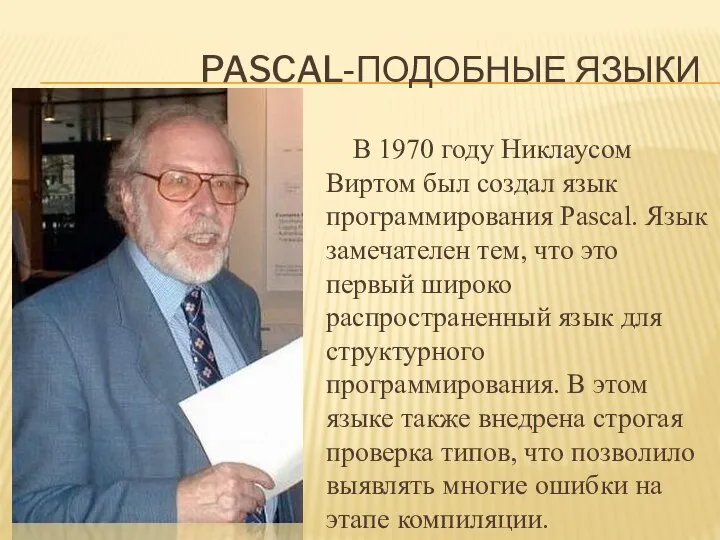 PASCAL-ПОДОБНЫЕ ЯЗЫКИ

В 1970 году Никлаусом Виртом был создал язык программирования Pascal. Язык замечателен тем, что это первый широко распространенный язык для структурного программирования. В этом языке также внедрена строгая проверка типов, что позволило выявлять многие ошибки на этапе компиляции.